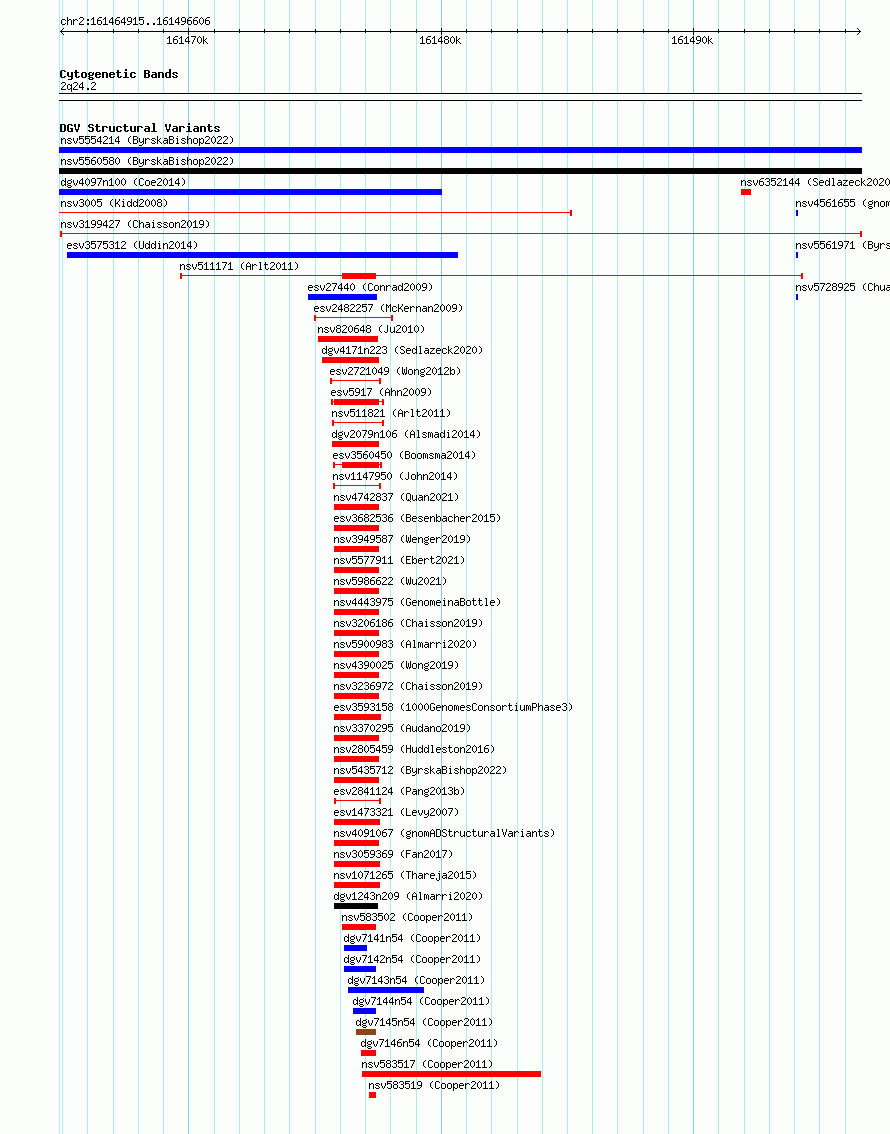 chr2:161464915..161496606

161470k 161480k 161490k

Cytogenetic Bands
2q24.2

DGV Structural Variants
nsv5554214 (ByrskaBishop2022)
nsv5560580 (ByrskaBishop2022)
dgv4097n100 (Coe2014)
nsv6352144 (Sedlazeck2020
nsv3005 (Kidd2008)
nsv4561655 (gnom
nsv3199427 (Chaisson2019)
esv3575312 (Uddin2014)
nsv5561971 (Byrs
nsv511171 (Arlt2011)
esv27440 (Conrad2009)
nsv5728925 (Chua
esv2482257 (McKernan2009)
nsv820648 (Ju2010)
dgv4171n223 (Sedlazeck2020)
esv2721049 (Wong2012b)
esv5917 (Ahn2009)
nsv511821 (Arlt2011)
dgv2079n106 (Alsmadi2014)
esv3560450 (Boomsma2014)
nsv1147950 (John2014)
nsv4742837 (Quan2021)
esv3682536 (Besenbacher2015)
nsv3949587 (Wenger2019)
nsv5577911 (Ebert2021)
nsv5986622 (Wu2021)
nsv4443975 (GenomeinaBottle)
nsv3206186 (Chaisson2019)
nsv5900983 (Almarri2020)
nsv4390025 (Wong2019)
nsv3236972 (Chaisson2019)
esv3593158 (1000GenomesConsortiumPhase3)
nsv3370295 (Audano2019)
nsv2805459 (Huddleston2016)
nsv5435712 (ByrskaBishop2022)
esv2841124 (Pang2013b)
esv1473321 (Levy2007)
nsv4091067 (gnomADStructuralVariants)
nsv3059369 (Fan2017)
nsv1071265 (Thareja2015)
dgv1243n209 (Almarri2020)
nsv583502 (Cooper2011)
dgv7141n54 (Cooper2011)
dgv7142n54 (Cooper2011)
dgv7143n54 (Cooper2011)
dgv7144n54 (Cooper2011)
dgv7145n54 (Cooper2011)
dgv7146n54 (Cooper2011)
nsv583517 (Cooper2011)
nsv583519 (Cooper2011)